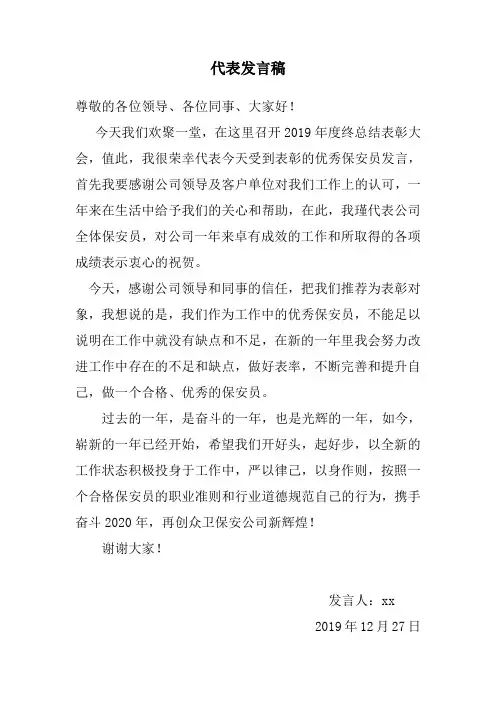 代表发言稿

尊敬的各位领导、各位同事、大家好！

今天我们欢聚一堂，在这里召开 2019 年度终总结表彰大会，值此，我很荣幸代表今天受到表彰的优秀保安员发言，首先我要感谢公司领导及客户单位对我们工作上的认可，一年来在生活中给予我们的关心和帮助，在此，我瑾代表公司全体保安员，对公司一年来卓有成效的工作和所取得的各项成绩表示衷心的祝贺。

今天，感谢公司领导和同事的信任，把我们推荐为表彰对象，我想说的是，我们作为工作中的优秀保安员，不能足以说明在工作中就没有缺点和不足，在新的一年里我会努力改进工作中存在的不足和缺点，做好表率，不断完善和提升自己，做一个合格、优秀的保安员。

过去的一年，是奋斗的一年，也是光辉的一年，如今，崭新的一年已经开始，希望我们开好头，起好步，以全新的工作状态积极投身于工作中，严以律己，以身作则，按照一个合格保安员的职业准则和行业道德规范自己的行为，携手奋斗 2020 年，再创众卫保安公司新辉煌！

谢谢大家！

发言人：xx

2019 年 12 月 27 日